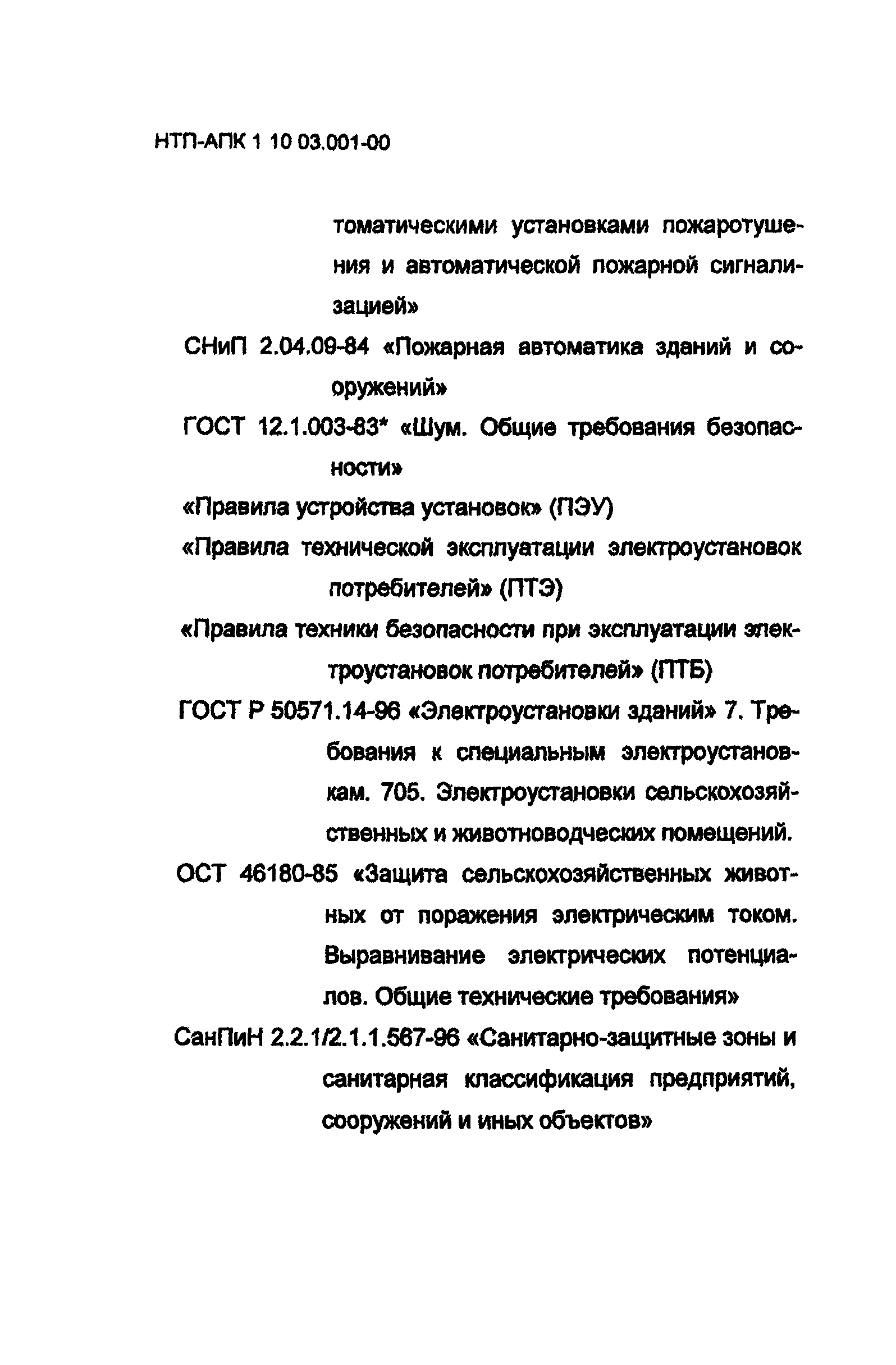 НТП-АПК 1 10 03.001-00

томатическими установками пожаротушения и автоматической пожарной сигнализацией»

СНиП 2.04.09-84 «Пожарная автоматика зданий и сооружений»

ГОСТ 12.1.003-83* «Шум. Общие требования безопасности»

«Правила устройства установок» (ПЭУ)

«Правила технической эксплуатации электроустановок потребителей» (ПТЭ)

«Правила техники безопасности при эксплуатации электроустановок потребителей» (ПТБ)

ГОСТ Р 50571.14-96 «Электроустановки зданий» 7. Требования к специальным электроустановкам. 705. Электроустановки сельскохозяйственных и животноводческих помещений.

ОСТ 46180-85 «Защита сельскохозяйственных животных от поражения электрическим током. Выравнивание электрических потенциалов. Общие технические требования»

СанПиН 2.2.1/2.1.1.567-96 «Санитарно-защитные зоны и санитарная классификация предприятий, сооружений и иных объектов»